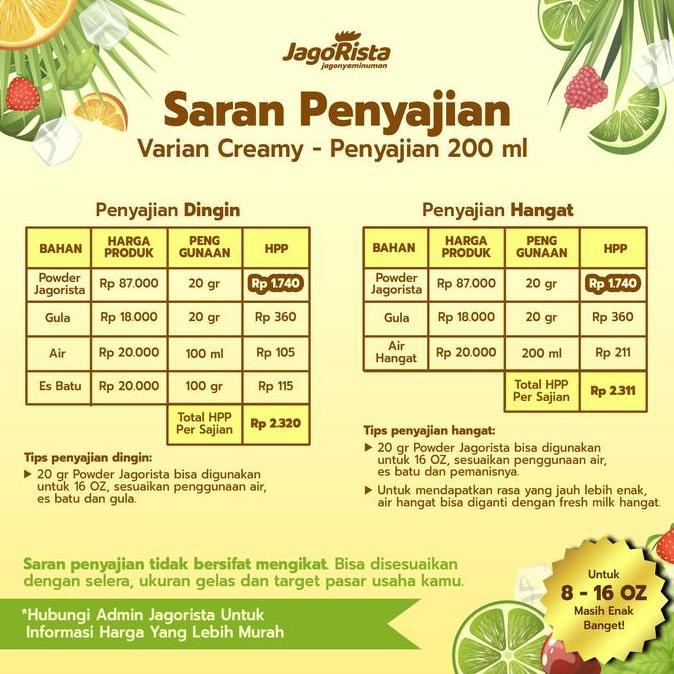 JagoRista
jagonyaminuman

Saran Penyajian
Varian Creamy - Penyajian 200 ml

Penyajian Dingin

| BAHAN | HARGA PRODUK | PENG GUNAAN | HPP |
|---|---|---|---|
| Powder Jagorista | Rp 87.000 | 20 gr | Rp 1.740 |
| Gula | Rp 18.000 | 20 gr | Rp 360 |
| Air | Rp 20.000 | 100 ml | Rp 105 |
| Es Batu | Rp 20.000 | 100 gr | Rp 115 |
| | | Total HPP Per Sajian | Rp 2.320 |

Tips penyajian dingin:
▶ 20 gr Powder Jagorista bisa digunakan untuk 16 OZ, sesuaikan penggunaan air, es batu dan gula.

Penyajian Hangat

| BAHAN | HARGA PRODUK | PENG GUNAAN | HPP |
|---|---|---|---|
| Powder Jagorista | Rp 87.000 | 20 gr | Rp 1.740 |
| Gula | Rp 18.000 | 20 gr | Rp 360 |
| Air Hangat | Rp 20.000 | 200 ml | Rp 211 |
| | | Total HPP Per Sajian | Rp 2.311 |

Tips penyajian hangat:
▶ 20 gr Powder Jagorista bisa digunakan untuk 16 OZ, sesuaikan penggunaan air, es batu dan pemanisnya.
▶ Untuk mendapatkan rasa yang jauh lebih enak, air hangat bisa diganti dengan fresh milk hangat.

Saran penyajian tidak bersifat mengikat. Bisa disesuaikan dengan selera, ukuran gelas dan target pasar usaha kamu.

*Hubungi Admin Jagorista Untuk Informasi Harga Yang Lebih Murah

Untuk 8 - 16 OZ Masih Enak Banget!